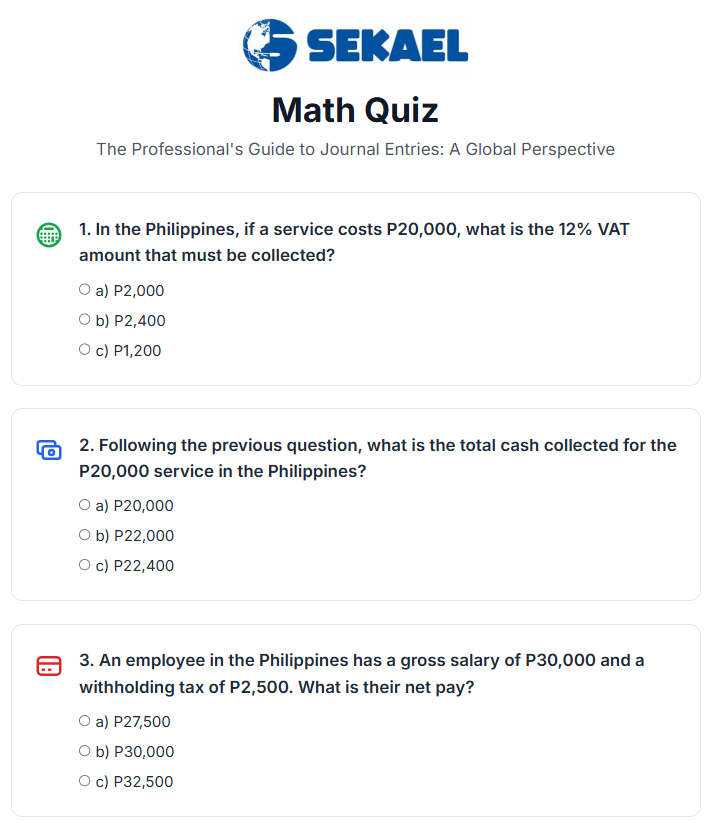 SEKAEL

Math Quiz

The Professional's Guide to Journal Entries: A Global Perspective

1. In the Philippines, if a service costs P20,000, what is the 12% VAT amount that must be collected?

a) P2,000

b) P2,400

c) P1,200

2. Following the previous question, what is the total cash collected for the P20,000 service in the Philippines?

a) P20,000

b) P22,000

c) P22,400

3. An employee in the Philippines has a gross salary of P30,000 and a withholding tax of P2,500. What is their net pay?

a) P27,500

b) P30,000

c) P32,500